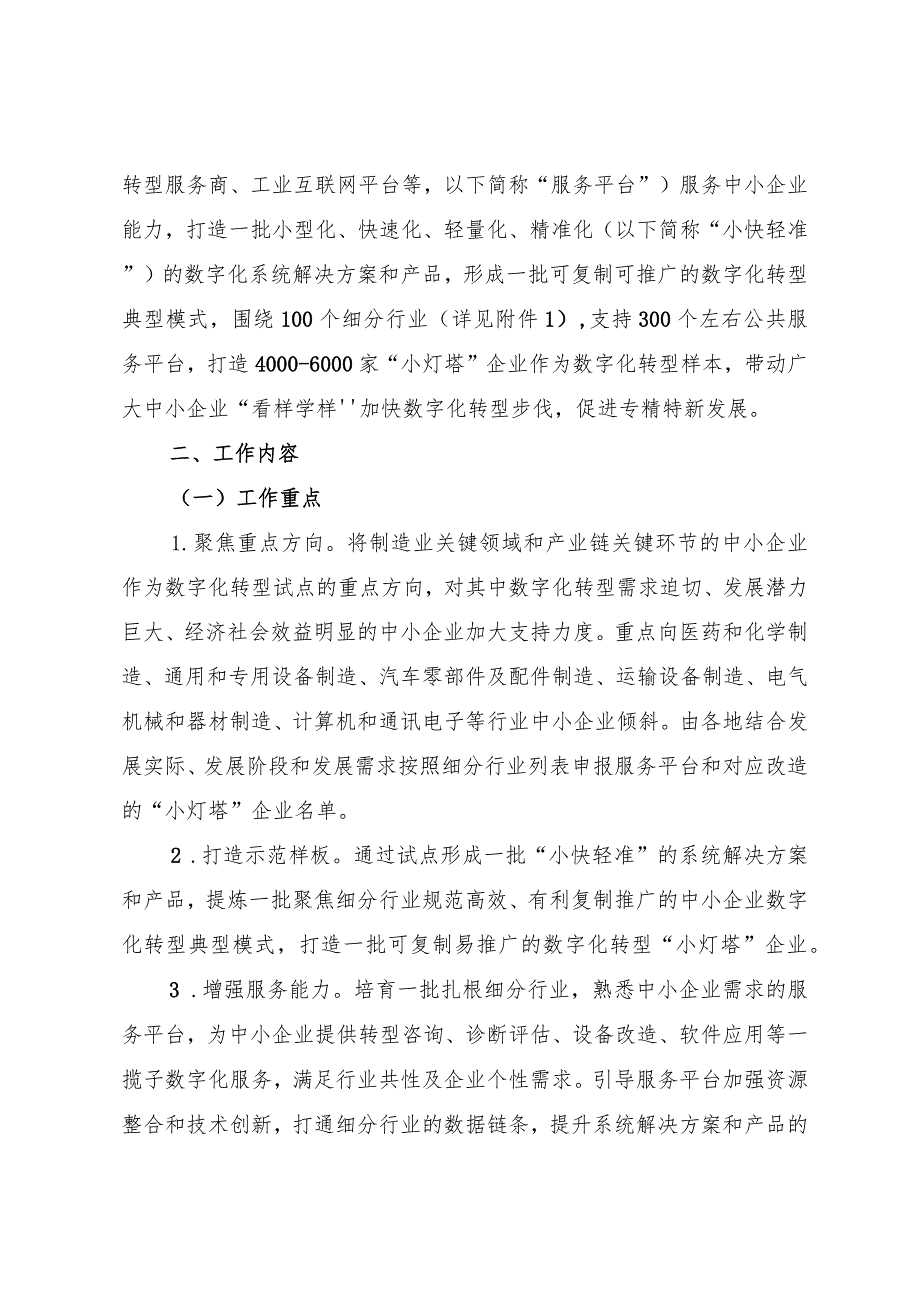 转型服务商、工业互联网平台等，以下简称“服务平台”）服务中小企业能力，打造一批小型化、快速化、轻量化、精准化（以下简称“小快轻准”）的数字化系统解决方案和产品，形成一批可复制可推广的数字化转型典型模式，围绕100个细分行业（详见附件1），支持300个左右公共服务平台，打造4000-6000家“小灯塔”企业作为数字化转型样本，带动广大中小企业“看样学样''加快数字化转型步伐，促进专精特新发展。

二、工作内容

（一）工作重点

1.聚焦重点方向。将制造业关键领域和产业链关键环节的中小企业作为数字化转型试点的重点方向，对其中数字化转型需求迫切、发展潜力巨大、经济社会效益明显的中小企业加大支持力度。重点向医药和化学制造、通用和专用设备制造、汽车零部件及配件制造、运输设备制造、电气机械和器材制造、计算机和通讯电子等行业中小企业倾斜。由各地结合发展实际、发展阶段和发展需求按照细分行业列表申报服务平台和对应改造的“小灯塔”企业名单。

2.打造示范样板。通过试点形成一批“小快轻准”的系统解决方案和产品，提炼一批聚焦细分行业规范高效、有利复制推广的中小企业数字化转型典型模式，打造一批可复制易推广的数字化转型“小灯塔”企业。

3.增强服务能力。培育一批扎根细分行业，熟悉中小企业需求的服务平台，为中小企业提供转型咨询、诊断评估、设备改造、软件应用等一揽子数字化服务，满足行业共性及企业个性需求。引导服务平台加强资源整合和技术创新，打通细分行业的数据链条，提升系统解决方案和产品的